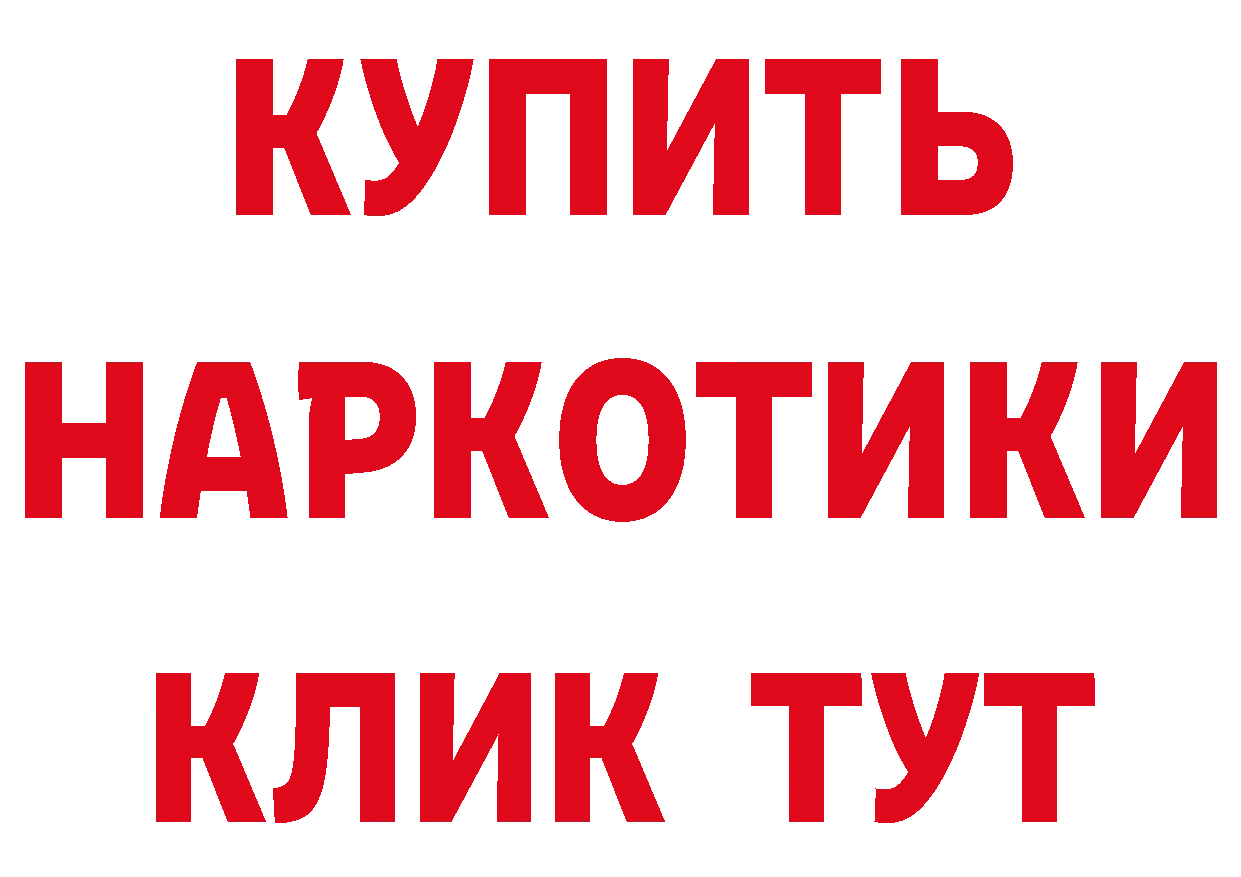 КУПИТЬ НАРКОТИКИ КЛИК ТУТ